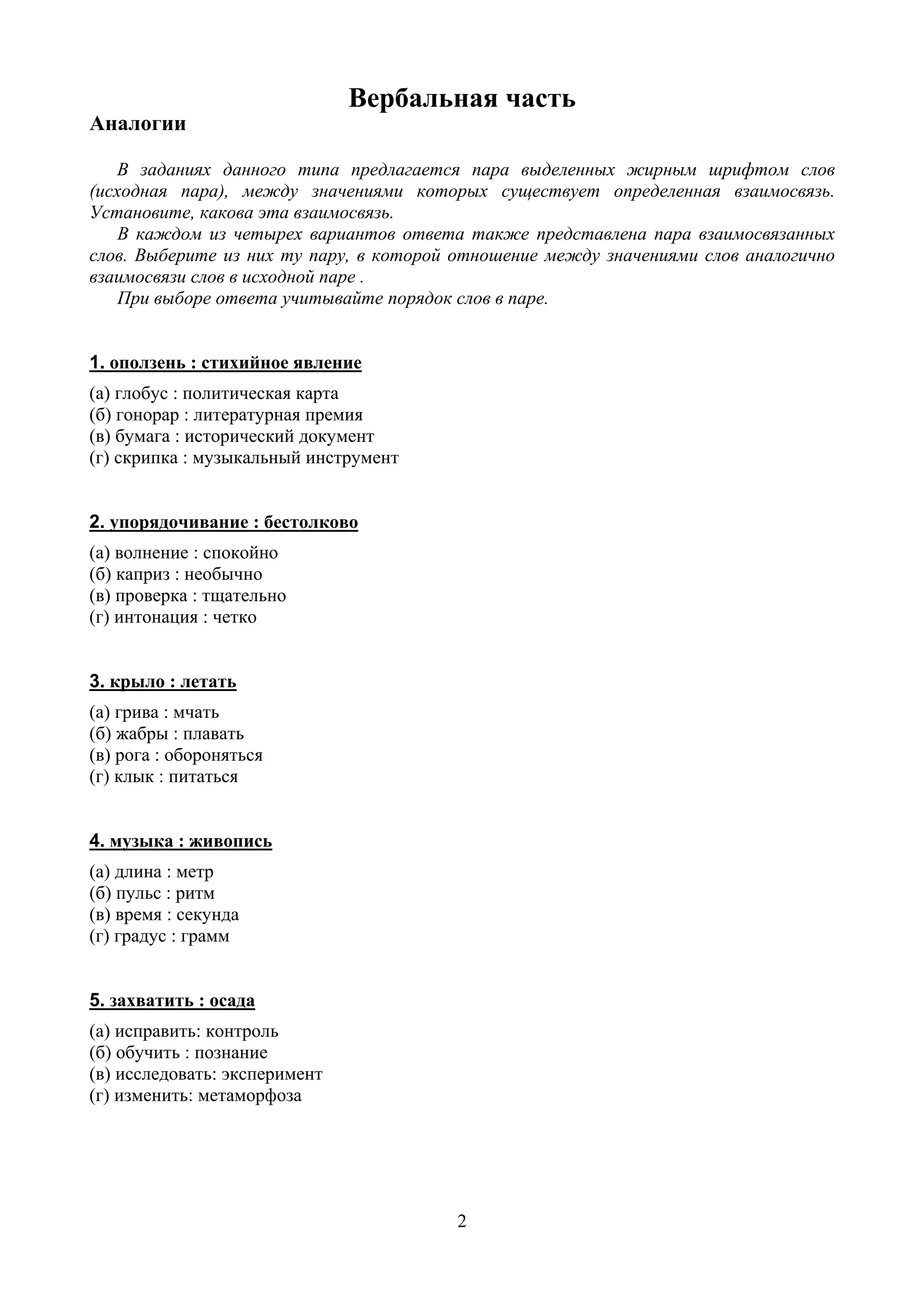 Вербальная часть

Аналогии

В заданиях данного типа предлагается пара выделенных жирным шрифтом слов (исходная пара), между значениями которых существует определенная взаимосвязь. Установите, какова эта взаимосвязь.

В каждом из четырех вариантов ответа также представлена пара взаимосвязанных слов. Выберите из них ту пару, в которой отношение между значениями слов аналогично взаимосвязи слов в исходной паре .

При выборе ответа учитывайте порядок слов в паре.

1. оползень : стихийное явление

(а) глобус : политическая карта
(б) гонорар : литературная премия
(в) бумага : исторический документ
(г) скрипка : музыкальный инструмент

2. упорядочивание : бестолково

(а) волнение : спокойно
(б) каприз : необычно
(в) проверка : тщательно
(г) интонация : четко

3. крыло : летать

(а) грива : мчать
(б) жабры : плавать
(в) рога : обороняться
(г) клык : питаться

4. музыка : живопись

(а) длина : метр
(б) пульс : ритм
(в) время : секунда
(г) градус : грамм

5. захватить : осада

(а) исправить: контроль
(б) обучить : познание
(в) исследовать: эксперимент
(г) изменить: метаморфоза

2